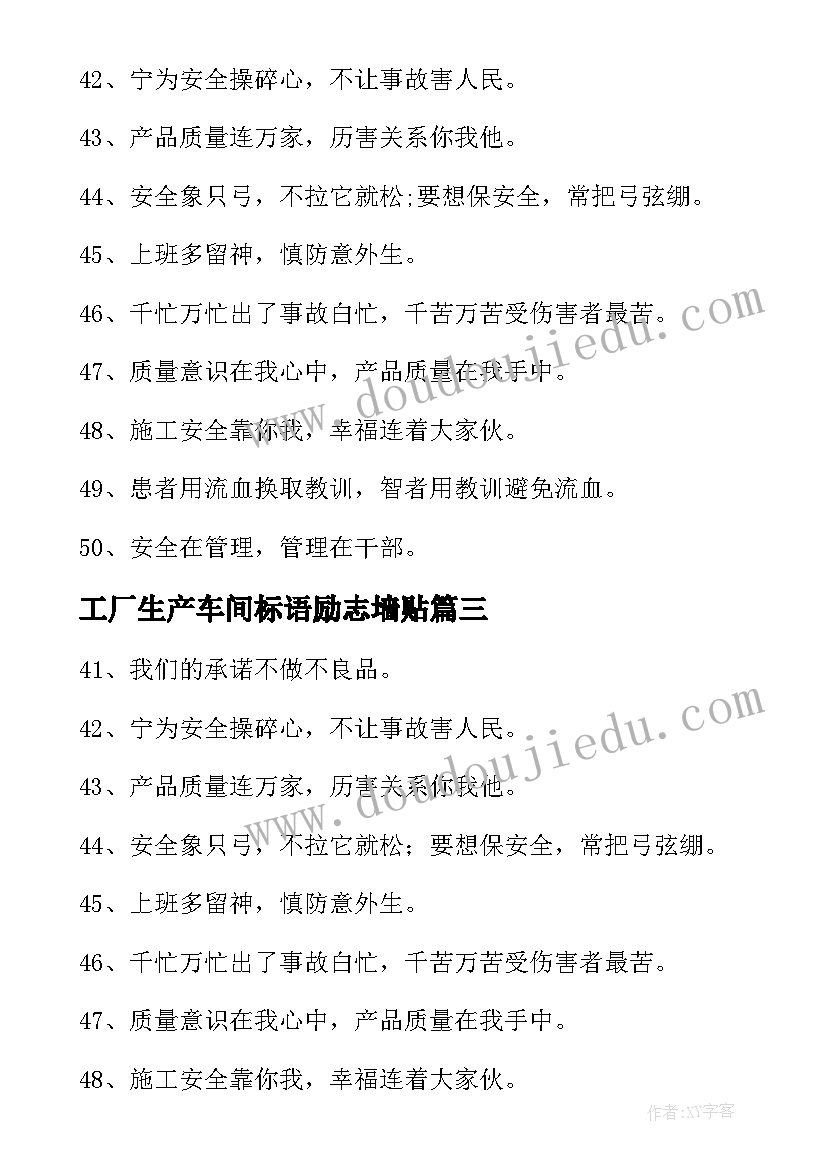 42、宁为安全操碎心，不让事故害人民。

43、产品质量连万家，厉害关系你我他。

44、安全象只弓，不拉它就松;要想保安全，常把弓弦绷。

45、上班多留神，慎防意外生。

46、千忙万忙出了事故白忙，千苦万苦受伤害者最苦。

47、质量意识在我心中，产品质量在我手中。

48、施工安全靠你我，幸福连着大家伙。

49、患者用流血换取教训，智者用教训避免流血。

50、安全在管理，管理在干部。

工厂生产车间标语励志墙贴篇三

41、我们的承诺不做不良品。

42、宁为安全操碎心，不让事故害人民。

43、产品质量连万家，厉害关系你我他。

44、安全象只弓，不拉它就松；要想保安全，常把弓弦绷。

45、上班多留神，慎防意外生。

46、千忙万忙出了事故白忙，千苦万苦受伤害者最苦。

47、质量意识在我心中，产品质量在我手中。

48、施工安全靠你我，幸福连着大家伙。

www.doudoujiedu.com

www.doudoujiedu.com

作者:XY字客